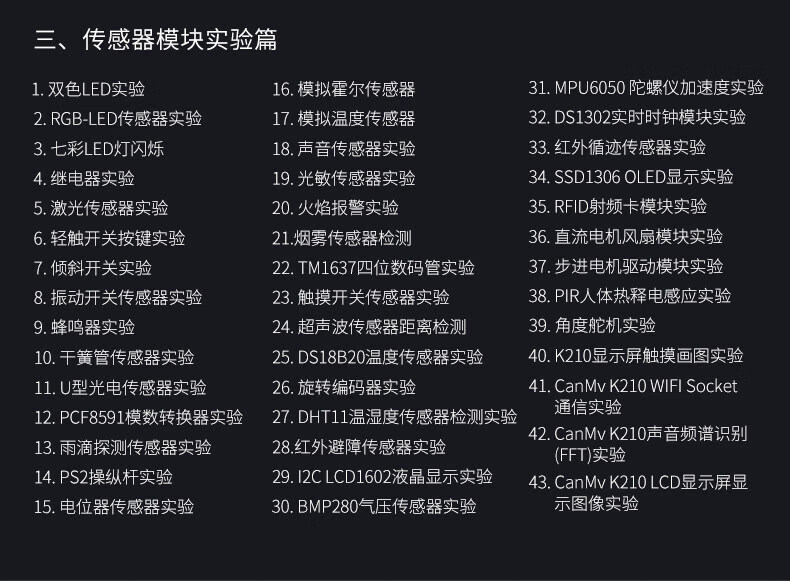 三、传感器模块实验篇

1. 双色LED实验
2. RGB-LED传感器实验
3. 七彩LED灯闪烁
4. 继电器实验
5. 激光传感器实验
6. 轻触开关按键实验
7. 倾斜开关实验
8. 振动开关传感器实验
9. 蜂鸣器实验
10. 干簧管传感器实验
11. U型光电传感器实验
12. PCF8591模数转换器实验
13. 雨滴探测传感器实验
14. PS2操纵杆实验
15. 电位器传感器实验

16. 模拟霍尔传感器
17. 模拟温度传感器
18. 声音传感器实验
19. 光敏传感器实验
20. 火焰报警实验
21.烟雾传感器检测
22. TM1637四位数码管实验
23. 触摸开关传感器实验
24. 超声波传感器距离检测
25. DS18B20温度传感器实验
26. 旋转编码器实验
27. DHT11温湿度传感器检测实验
28.红外避障传感器实验
29. I2C LCD1602液晶显示实验
30. BMP280气压传感器实验

31. MPU6050 陀螺仪加速度实验
32. DS1302实时时钟模块实验
33. 红外循迹传感器实验
34. SSD1306 OLED显示实验
35. RFID射频卡模块实验
36. 直流电机风扇模块实验
37. 步进电机驱动模块实验
38. PIR人体热释电感应实验
39. 角度舵机实验
40. K210显示屏触摸画图实验
41. CanMv K210 WIFI Socket 通信实验
42. CanMv K210声音频谱识别(FFT)实验
43. CanMv K210 LCD显示屏显示图像实验